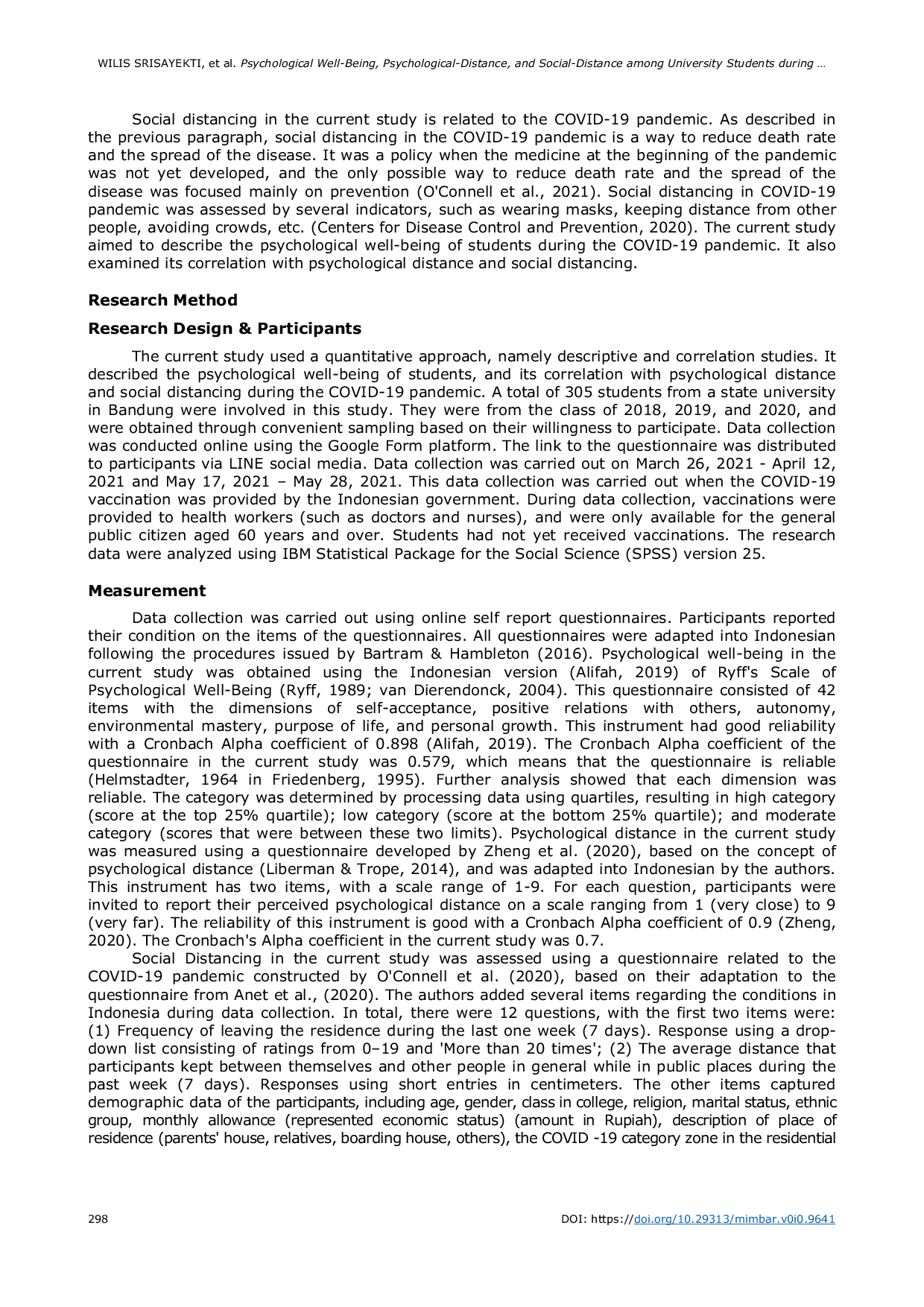 WILIS SRISAYEKTI, et al. Psychological Well-Being, Psychological-Distance, and Social-Distance among University Students during …

Social distancing in the current study is related to the COVID-19 pandemic. As described in the previous paragraph, social distancing in the COVID-19 pandemic is a way to reduce death rate and the spread of the disease. It was a policy when the medicine at the beginning of the pandemic was not yet developed, and the only possible way to reduce death rate and the spread of the disease was focused mainly on prevention (O'Connell et al., 2021). Social distancing in COVID-19 pandemic was assessed by several indicators, such as wearing masks, keeping distance from other people, avoiding crowds, etc. (Centers for Disease Control and Prevention, 2020). The current study aimed to describe the psychological well-being of students during the COVID-19 pandemic. It also examined its correlation with psychological distance and social distancing.

Research Method

Research Design & Participants

The current study used a quantitative approach, namely descriptive and correlation studies. It described the psychological well-being of students, and its correlation with psychological distance and social distancing during the COVID-19 pandemic. A total of 305 students from a state university in Bandung were involved in this study. They were from the class of 2018, 2019, and 2020, and were obtained through convenient sampling based on their willingness to participate. Data collection was conducted online using the Google Form platform. The link to the questionnaire was distributed to participants via LINE social media. Data collection was carried out on March 26, 2021 - April 12, 2021 and May 17, 2021 – May 28, 2021. This data collection was carried out when the COVID-19 vaccination was provided by the Indonesian government. During data collection, vaccinations were provided to health workers (such as doctors and nurses), and were only available for the general public citizen aged 60 years and over. Students had not yet received vaccinations. The research data were analyzed using IBM Statistical Package for the Social Science (SPSS) version 25.

Measurement

Data collection was carried out using online self report questionnaires. Participants reported their condition on the items of the questionnaires. All questionnaires were adapted into Indonesian following the procedures issued by Bartram & Hambleton (2016). Psychological well-being in the current study was obtained using the Indonesian version (Alifah, 2019) of Ryff's Scale of Psychological Well-Being (Ryff, 1989; van Dierendonck, 2004). This questionnaire consisted of 42 items with the dimensions of self-acceptance, positive relations with others, autonomy, environmental mastery, purpose of life, and personal growth. This instrument had good reliability with a Cronbach Alpha coefficient of 0.898 (Alifah, 2019). The Cronbach Alpha coefficient of the questionnaire in the current study was 0.579, which means that the questionnaire is reliable (Helmstadter, 1964 in Friedenberg, 1995). Further analysis showed that each dimension was reliable. The category was determined by processing data using quartiles, resulting in high category (score at the top 25% quartile); low category (score at the bottom 25% quartile); and moderate category (scores that were between these two limits). Psychological distance in the current study was measured using a questionnaire developed by Zheng et al. (2020), based on the concept of psychological distance (Liberman & Trope, 2014), and was adapted into Indonesian by the authors. This instrument has two items, with a scale range of 1-9. For each question, participants were invited to report their perceived psychological distance on a scale ranging from 1 (very close) to 9 (very far). The reliability of this instrument is good with a Cronbach Alpha coefficient of 0.9 (Zheng, 2020). The Cronbach's Alpha coefficient in the current study was 0.7.
Social Distancing in the current study was assessed using a questionnaire related to the COVID-19 pandemic constructed by O'Connell et al. (2020), based on their adaptation to the questionnaire from Anet et al., (2020). The authors added several items regarding the conditions in Indonesia during data collection. In total, there were 12 questions, with the first two items were: (1) Frequency of leaving the residence during the last one week (7 days). Response using a drop-down list consisting of ratings from 0–19 and 'More than 20 times'; (2) The average distance that participants kept between themselves and other people in general while in public places during the past week (7 days). Responses using short entries in centimeters. The other items captured demographic data of the participants, including age, gender, class in college, religion, marital status, ethnic group, monthly allowance (represented economic status) (amount in Rupiah), description of place of residence (parents' house, relatives, boarding house, others), the COVID -19 category zone in the residential

298

DOI: https://doi.org/10.29313/mimbar.v0i0.9641